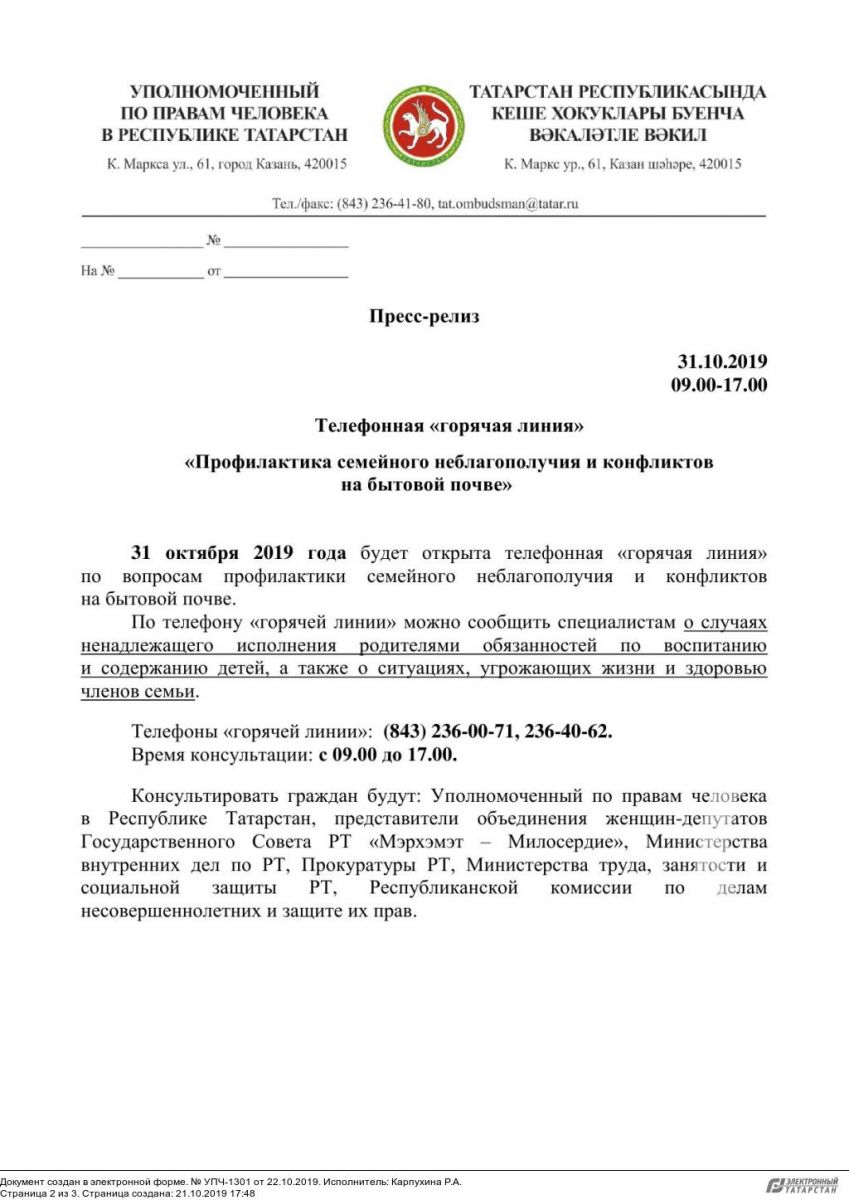 УПОЛНОМОЧЕННЫЙ
ПО ПРАВАМ ЧЕЛОВЕКА
В РЕСПУБЛИКЕ ТАТАРСТАН

К. Маркса ул., 61, город Казань, 420015

ТАТАРСТАН РЕСПУБЛИКАСЫНДА
КЕШЕ ХОКУКЛАРЫ БУЕНЧА
ВӘКАЛӘТЛЕ ВӘКИЛ

К. Маркс ур., 61, Казан шәһәре, 420015

Тел./факс: (843) 236-41-80, tat.ombudsman@tatar.ru

________________ № ________________

На № ___________ от ________________

Пресс-релиз

31.10.2019
09.00-17.00

Телефонная «горячая линия»

«Профилактика семейного неблагополучия и конфликтов на бытовой почве»

31 октября 2019 года будет открыта телефонная «горячая линия» по вопросам профилактики семейного неблагополучия и конфликтов на бытовой почве.

По телефону «горячей линии» можно сообщить специалистам о случаях ненадлежащего исполнения родителями обязанностей по воспитанию и содержанию детей, а также о ситуациях, угрожающих жизни и здоровью членов семьи.

Телефоны «горячей линии»: (843) 236-00-71, 236-40-62.
Время консультации: с 09.00 до 17.00.

Консультировать граждан будут: Уполномоченный по правам человека в Республике Татарстан, представители объединения женщин-депутатов Государственного Совета РТ «Мэрхэмэт – Милосердие», Министерства внутренних дел по РТ, Прокуратуры РТ, Министерства труда, занятости и социальной защиты РТ, Республиканской комиссии по делам несовершеннолетних и защите их прав.

Документ создан в электронной форме. № УПЧ-1301 от 22.10.2019. Исполнитель: Карпухина Р.А.
Страница 2 из 3. Страница создана: 21.10.2019 17:48

ЭЛЕКТРОННЫЙ ТАТАРСТАН